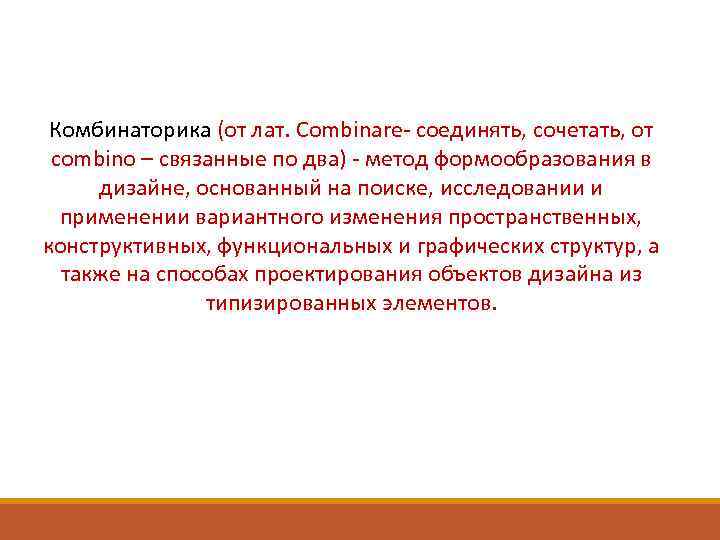 Комбинаторика (от лат. Combinare- соединять, сочетать, от combino – связанные по два) - метод формообразования в дизайне, основанный на поиске, исследовании и применении вариантного изменения пространственных, конструктивных, функциональных и графических структур, а также на способах проектирования объектов дизайна из типизированных элементов.